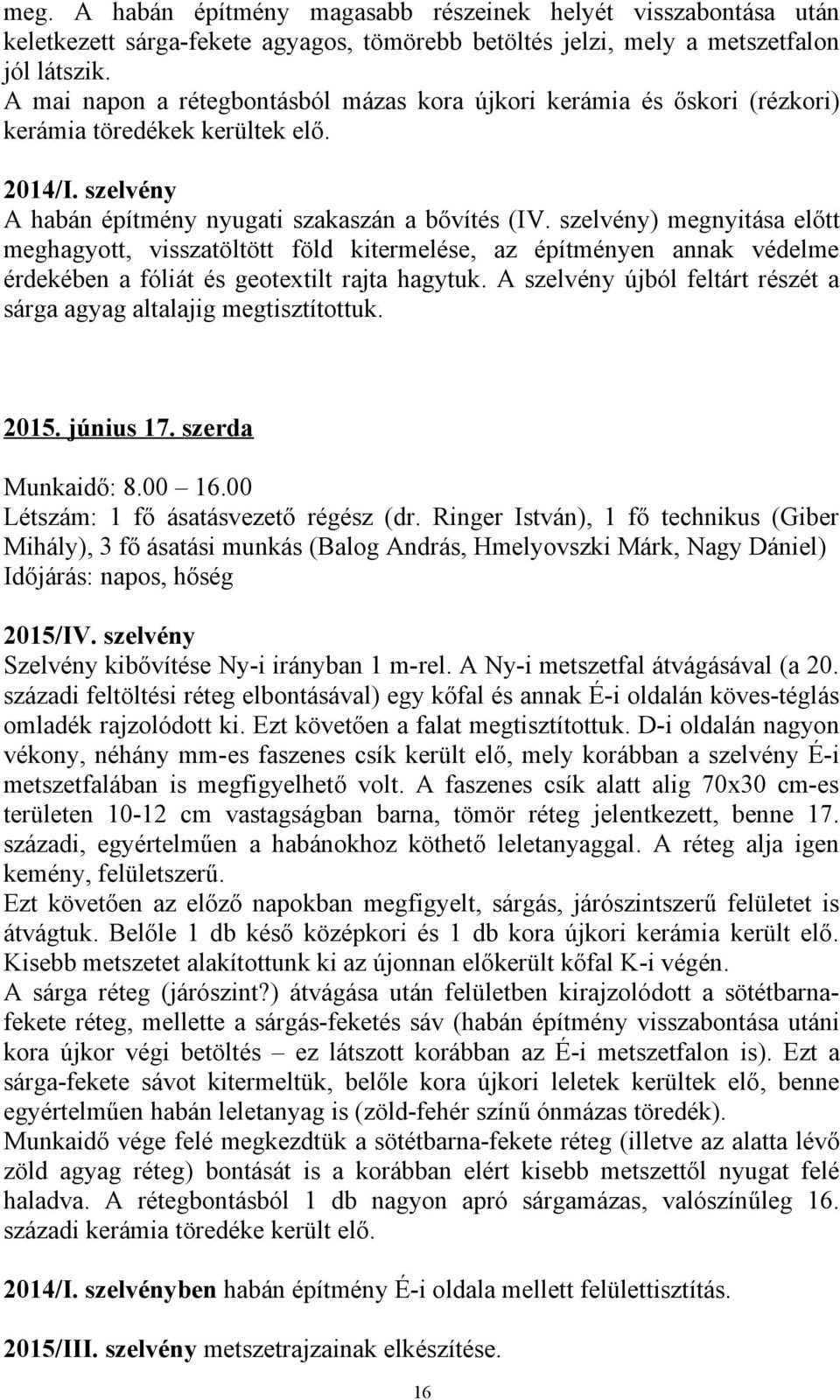 meg. A habán építmény magasabb részeinek helyét visszabontása után keletkezett sárga-fekete agyagos, tömörebb betöltés jelzi, mely a metszetfalon jól látszik.
A mai napon a rétegbontásból mázas kora újkori kerámia és őskori (rézkori) kerámia töredékek kerültek elő.

2014/I. szelvény
A habán építmény nyugati szakaszán a bővítés (IV. szelvény) megnyitása előtt meghagyott, visszatöltött föld kitermelése, az építményen annak védelme érdekében a fóliát és geotextilt rajta hagytuk. A szelvény újból feltárt részét a sárga agyag altalajig megtisztítottuk.

2015. június 17. szerda

Munkaidő: 8.00 – 16.00
Létszám: 1 fő ásatásvezető régész (dr. Ringer István), 1 fő technikus (Giber Mihály), 3 fő ásatási munkás (Balog András, Hmelyovszki Márk, Nagy Dániel)
Időjárás: napos, hőség

2015/IV. szelvény
Szelvény kibővítése Ny-i irányban 1 m-rel. A Ny-i metszetfal átvágásával (a 20. századi feltöltési réteg elbontásával) egy kőfal és annak É-i oldalán köves-téglás omladék rajzolódott ki. Ezt követően a falat megtisztítottuk. D-i oldalán nagyon vékony, néhány mm-es faszenes csík került elő, mely korábban a szelvény É-i metszetfalában is megfigyelhető volt. A faszenes csík alatt alig 70x30 cm-es területen 10-12 cm vastagságban barna, tömör réteg jelentkezett, benne 17. századi, egyértelműen a habánokhoz köthető leletanyaggal. A réteg alja igen kemény, felületszerű.
Ezt követően az előző napokban megfigyelt, sárgás, járószintszerű felületet is átvágtuk. Belőle 1 db késő középkori és 1 db kora újkori kerámia került elő. Kisebb metszetet alakítottunk ki az újonnan előkerült kőfal K-i végén.
A sárga réteg (járószint?) átvágása után felületben kirajzolódott a sötétbarna-fekete réteg, mellette a sárgás-feketés sáv (habán építmény visszabontása utáni kora újkor végi betöltés – ez látszott korábban az É-i metszetfalon is). Ezt a sárga-fekete sávot kitermeltük, belőle kora újkori leletek kerültek elő, benne egyértelműen habán leletanyag is (zöld-fehér színű ónmázas töredék).
Munkaidő vége felé megkezdtük a sötétbarna-fekete réteg (illetve az alatta lévő zöld agyag réteg) bontását is a korábban elért kisebb metszettől nyugat felé haladva. A rétegbontásból 1 db nagyon apró sárgamázas, valószínűleg 16. századi kerámia töredéke került elő.

2014/I. szelvényben habán építmény É-i oldala mellett felülettisztítás.

2015/III. szelvény metszetrajzainak elkészítése.

16